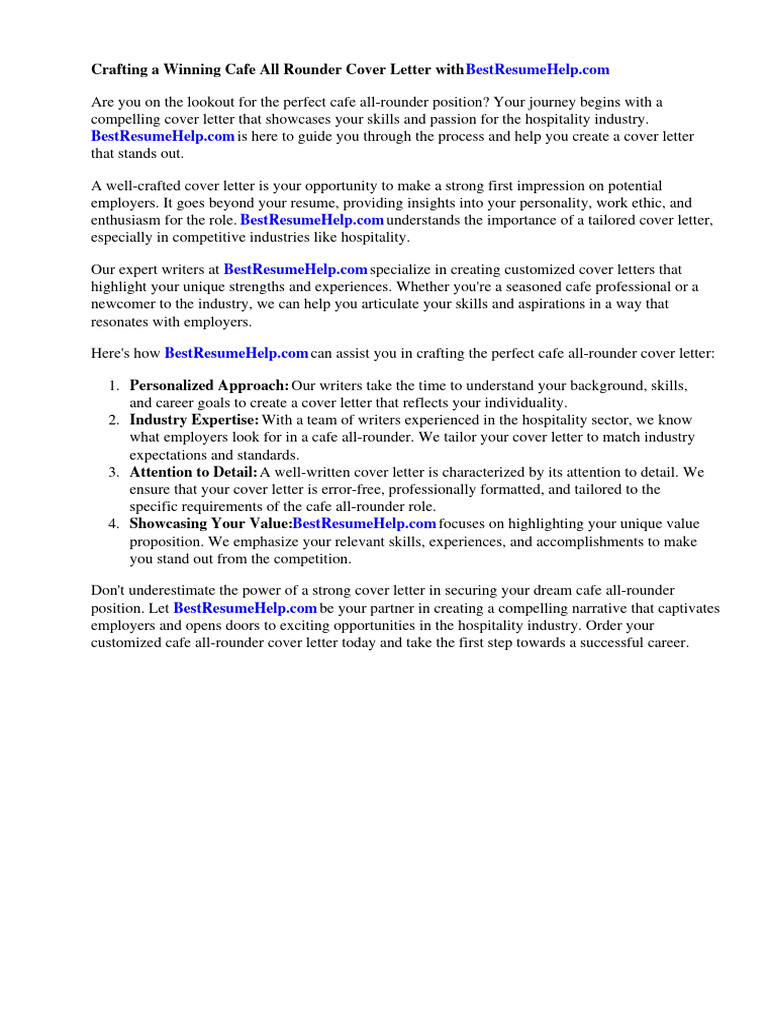 Crafting a Winning Cafe All Rounder Cover Letter withBestResumeHelp.com

Are you on the lookout for the perfect cafe all-rounder position? Your journey begins with a compelling cover letter that showcases your skills and passion for the hospitality industry. BestResumeHelp.com is here to guide you through the process and help you create a cover letter that stands out.

A well-crafted cover letter is your opportunity to make a strong first impression on potential employers. It goes beyond your resume, providing insights into your personality, work ethic, and enthusiasm for the role. BestResumeHelp.com understands the importance of a tailored cover letter, especially in competitive industries like hospitality.

Our expert writers at BestResumeHelp.com specialize in creating customized cover letters that highlight your unique strengths and experiences. Whether you're a seasoned cafe professional or a newcomer to the industry, we can help you articulate your skills and aspirations in a way that resonates with employers.

Here's how BestResumeHelp.com can assist you in crafting the perfect cafe all-rounder cover letter:

1. Personalized Approach: Our writers take the time to understand your background, skills, and career goals to create a cover letter that reflects your individuality.
2. Industry Expertise: With a team of writers experienced in the hospitality sector, we know what employers look for in a cafe all-rounder. We tailor your cover letter to match industry expectations and standards.
3. Attention to Detail: A well-written cover letter is characterized by its attention to detail. We ensure that your cover letter is error-free, professionally formatted, and tailored to the specific requirements of the cafe all-rounder role.
4. Showcasing Your Value:BestResumeHelp.com focuses on highlighting your unique value proposition. We emphasize your relevant skills, experiences, and accomplishments to make you stand out from the competition.

Don't underestimate the power of a strong cover letter in securing your dream cafe all-rounder position. Let BestResumeHelp.com be your partner in creating a compelling narrative that captivates employers and opens doors to exciting opportunities in the hospitality industry. Order your customized cafe all-rounder cover letter today and take the first step towards a successful career.